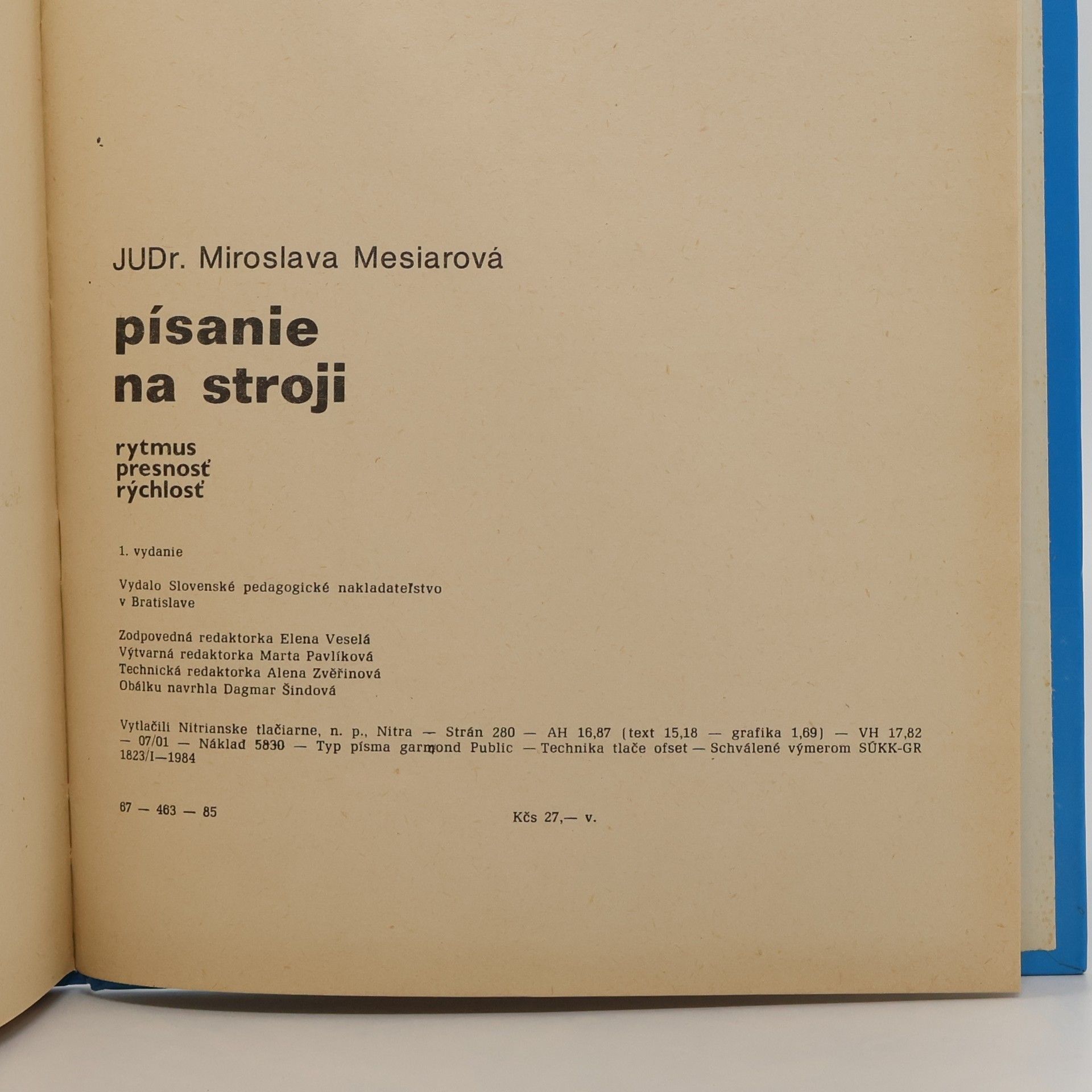 JUDr. Miroslava Mesiarová

písanie
na stroji

rytmus
presnosť
rýchlosť

1. vydanie

Vydalo Slovenské pedagogické nakladateľstvo
v Bratislave

Zodpovedná redaktorka Elena Veselá
Výtvarná redaktorka Marta Pavlíková
Technická redaktorka Alena Zvěřinová
Obálku navrhla Dagmar Šindová

Vytlačili Nitrianske tlačiarne, n. p., Nitra — Strán 280 — AH 16,87 (text 15,18 — grafika 1,69) — VH 17,82 — 07/01 — Náklad 5830 — Typ písma garmond Public — Technika tlače ofset — Schválené výmerom SÚKK-GR 1823/I—1984

67 — 463 — 85

Kčs 27,— v.